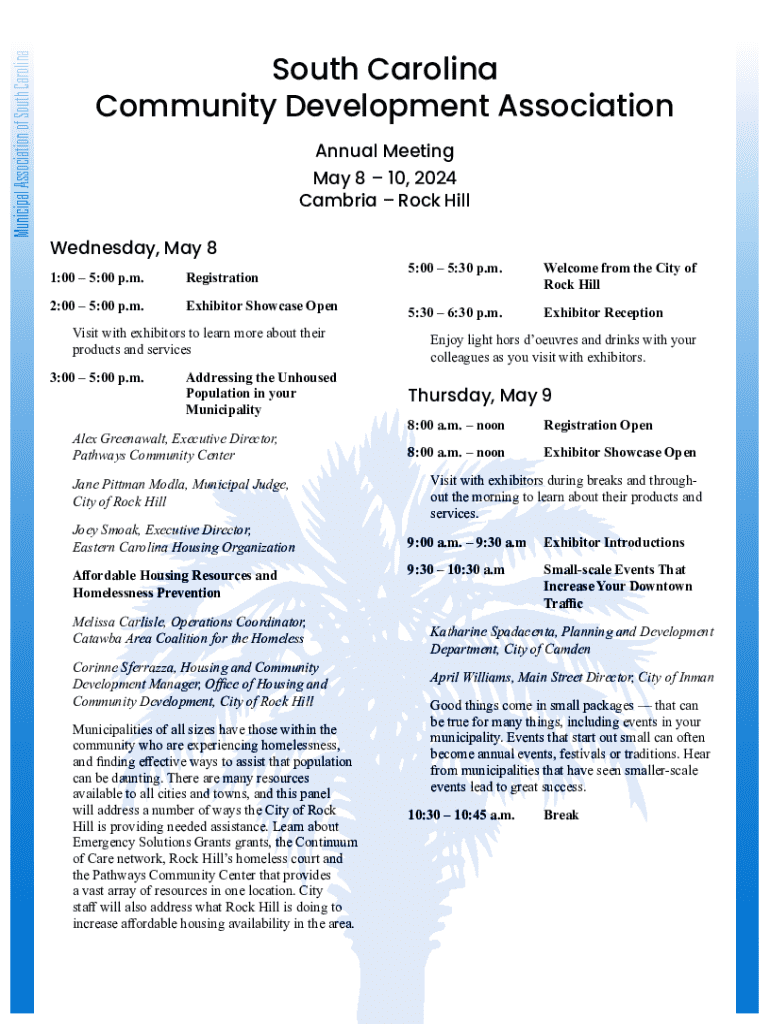 Municipal Association of South Carolina

South Carolina
Community Development Association

Annual Meeting
May 8 – 10, 2024
Cambria – Rock Hill

Wednesday, May 8

1:00 – 5:00 p.m. Registration

2:00 – 5:00 p.m. Exhibitor Showcase Open

Visit with exhibitors to learn more about their products and services

3:00 – 5:00 p.m. Addressing the Unhoused Population in your Municipality

Alex Greenawalt, Executive Director, Pathways Community Center

Jane Pittman Modla, Municipal Judge, City of Rock Hill

Joey Smoak, Executive Director, Eastern Carolina Housing Organization

Affordable Housing Resources and Homelessness Prevention

Melissa Carlisle, Operations Coordinator, Catawba Area Coalition for the Homeless

Corinne Sferrazza, Housing and Community Development Manager, Office of Housing and Community Development, City of Rock Hill

Municipalities of all sizes have those within the community who are experiencing homelessness, and finding effective ways to assist that population can be daunting. There are many resources available to all cities and towns, and this panel will address a number of ways the City of Rock Hill is providing needed assistance. Learn about Emergency Solutions Grants grants, the Continuum of Care network, Rock Hill's homeless court and the Pathways Community Center that provides a vast array of resources in one location. City staff will also address what Rock Hill is doing to increase affordable housing availability in the area.

5:00 – 5:30 p.m. Welcome from the City of Rock Hill

5:30 – 6:30 p.m. Exhibitor Reception

Enjoy light hors d'oeuvres and drinks with your colleagues as you visit with exhibitors.

Thursday, May 9

8:00 a.m. – noon Registration Open

8:00 a.m. – noon Exhibitor Showcase Open

Visit with exhibitors during breaks and throughout the morning to learn about their products and services.

9:00 a.m. – 9:30 a.m Exhibitor Introductions

9:30 – 10:30 a.m Small-scale Events That Increase Your Downtown Traffic

Katharine Spadacenta, Planning and Development Department, City of Camden

April Williams, Main Street Director, City of Inman

Good things come in small packages — that can be true for many things, including events in your municipality. Events that start out small can often become annual events, festivals or traditions. Hear from municipalities that have seen smaller-scale events lead to great success.

10:30 – 10:45 a.m. Break